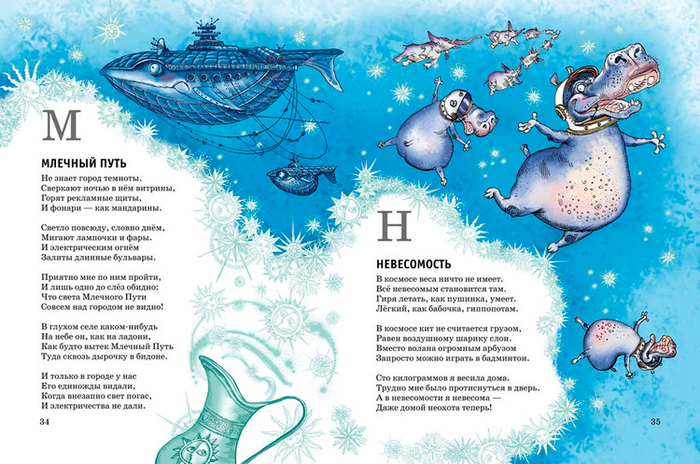 М

МЛЕЧНЫЙ ПУТЬ

Не знает город темноты.
Сверкают ночью в нём витрины,
Горят рекламные щиты,
И фонари — как мандарины.

Светло повсюду, словно днём,
Мигают лампочки и фары.
И электрическим огнём
Залиты длинные бульвары.

Приятно мне по ним пройти,
И лишь одно до слёз обидно:
Что света Млечного Пути
Совсем над городом не видно!

В глухом селе каком-нибудь
На небе он, как на ладони,
Как будто вытек Млечный Путь
Туда сквозь дырочку в бидоне.

И только в городе у нас
Его единожды видали,
Когда внезапно свет погас,
И электричества не дали.

34

Н

НЕВЕСОМОСТЬ

В космосе веса ничто не имеет.
Всё невесомым становится там.
Гиря летать, как пушинка, умеет.
Лёгкий, как бабочка, гиппопотам.

В космосе кит не считается грузом,
Равен воздушному шарику слон.
Вместо волана огромным арбузом
Запросто можно играть в бадминтон.

Сто килограммов я весила дома.
Трудно мне было протиснуться в дверь.
А в невесомости я невесома —
Даже домой неохота теперь!

35